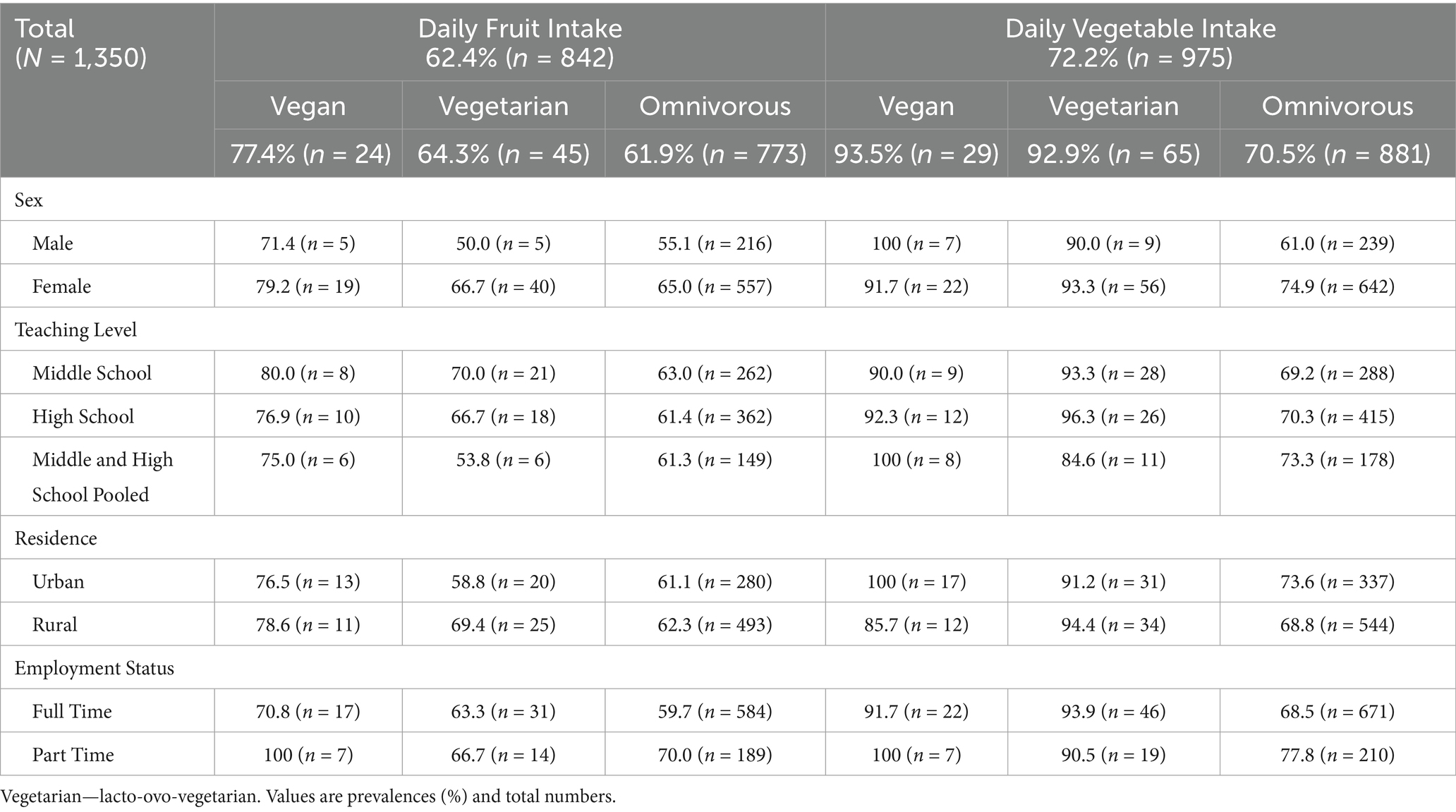 | Total ($N$ = 1,350) | Daily Fruit Intake 62.4% ($n$ = 842) | | | Daily Vegetable Intake 72.2% ($n$ = 975) | | |
|---|---|---|---|---|---|---|
| | Vegan | Vegetarian | Omnivorous | Vegan | Vegetarian | Omnivorous |
| | 77.4% ($n$ = 24) | 64.3% ($n$ = 45) | 61.9% ($n$ = 773) | 93.5% ($n$ = 29) | 92.9% ($n$ = 65) | 70.5% ($n$ = 881) |
| Sex | | | | | | |
| Male | 71.4 ($n$ = 5) | 50.0 ($n$ = 5) | 55.1 ($n$ = 216) | 100 ($n$ = 7) | 90.0 ($n$ = 9) | 61.0 ($n$ = 239) |
| Female | 79.2 ($n$ = 19) | 66.7 ($n$ = 40) | 65.0 ($n$ = 557) | 91.7 ($n$ = 22) | 93.3 ($n$ = 56) | 74.9 ($n$ = 642) |
| Teaching Level | | | | | | |
| Middle School | 80.0 ($n$ = 8) | 70.0 ($n$ = 21) | 63.0 ($n$ = 262) | 90.0 ($n$ = 9) | 93.3 ($n$ = 28) | 69.2 ($n$ = 288) |
| High School | 76.9 ($n$ = 10) | 66.7 ($n$ = 18) | 61.4 ($n$ = 362) | 92.3 ($n$ = 12) | 96.3 ($n$ = 26) | 70.3 ($n$ = 415) |
| Middle and High School Pooled | 75.0 ($n$ = 6) | 53.8 ($n$ = 6) | 61.3 ($n$ = 149) | 100 ($n$ = 8) | 84.6 ($n$ = 11) | 73.3 ($n$ = 178) |
| Residence | | | | | | |
| Urban | 76.5 ($n$ = 13) | 58.8 ($n$ = 20) | 61.1 ($n$ = 280) | 100 ($n$ = 17) | 91.2 ($n$ = 31) | 73.6 ($n$ = 337) |
| Rural | 78.6 ($n$ = 11) | 69.4 ($n$ = 25) | 62.3 ($n$ = 493) | 85.7 ($n$ = 12) | 94.4 ($n$ = 34) | 68.8 ($n$ = 544) |
| Employment Status | | | | | | |
| Full Time | 70.8 ($n$ = 17) | 63.3 ($n$ = 31) | 59.7 ($n$ = 584) | 91.7 ($n$ = 22) | 93.9 ($n$ = 46) | 68.5 ($n$ = 671) |
| Part Time | 100 ($n$ = 7) | 66.7 ($n$ = 14) | 70.0 ($n$ = 189) | 100 ($n$ = 7) | 90.5 ($n$ = 19) | 77.8 ($n$ = 210) |

Vegetarian—lacto-ovo-vegetarian. Values are prevalences (%) and total numbers.